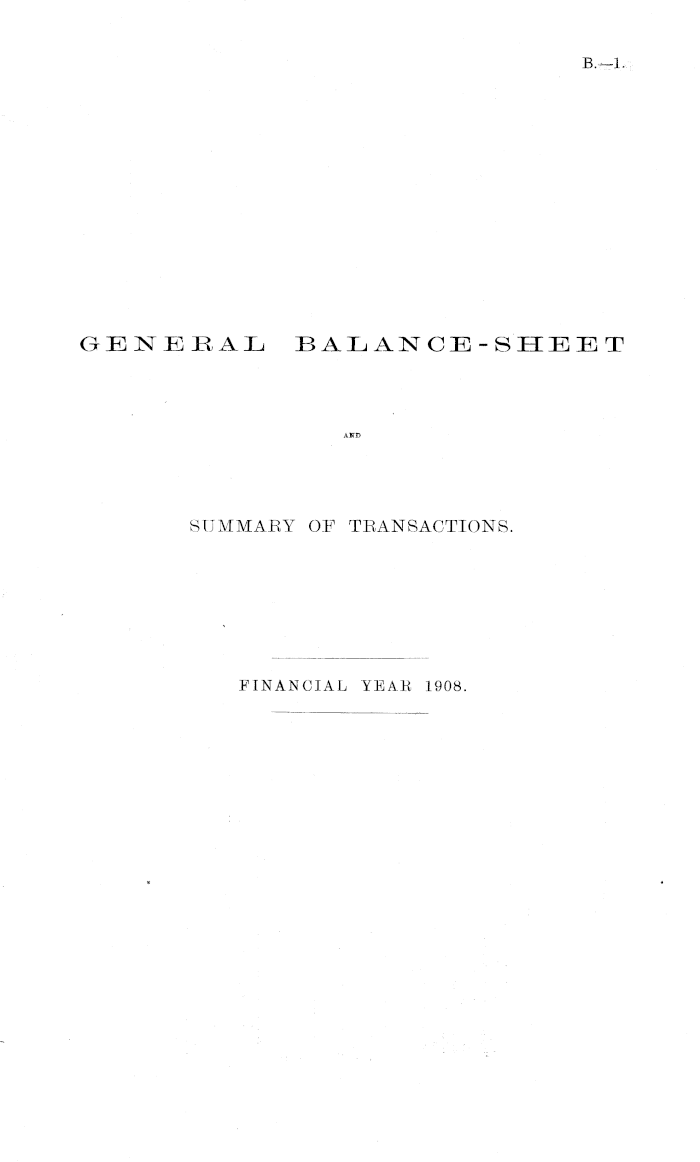 B.—1.

GENERAL BALANCE-SHEET

AND

SUMMARY OF TRANSACTIONS.

FINANCIAL YEAR 1908.